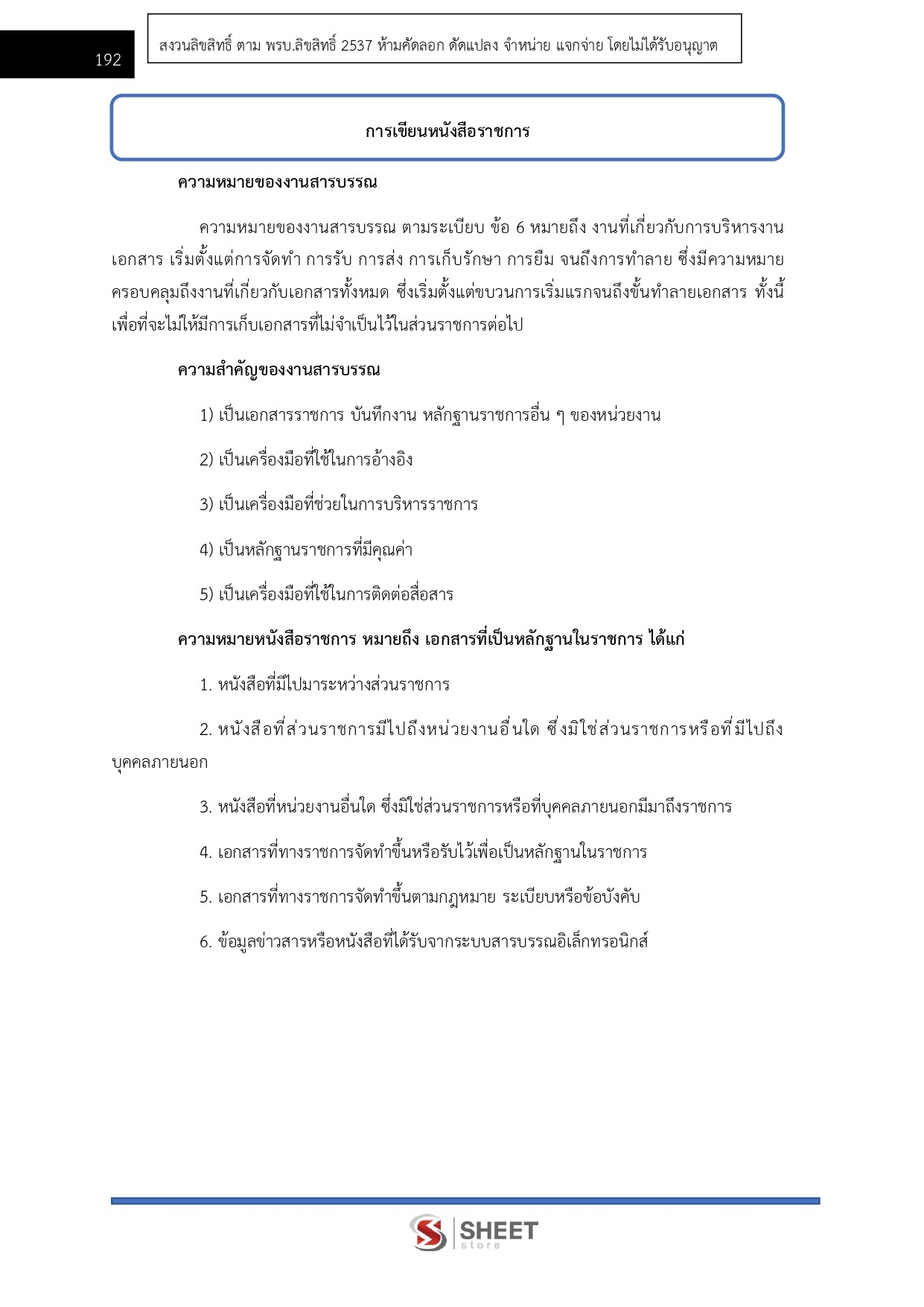 192

สงวนลิขสิทธิ์ ตาม พรบ.ลิขสิทธิ์ 2537 ห้ามคัดลอก ดัดแปลง จำหน่าย แจกจ่าย โดยไม่ได้รับอนุญาต

การเขียนหนังสือราชการ

ความหมายของงานสารบรรณ

ความหมายของงานสารบรรณ ตามระเบียบ ข้อ 6 หมายถึง งานที่เกี่ยวกับการบริหารงานเอกสาร เริ่มตั้งแต่การจัดทำ การรับ การส่ง การเก็บรักษา การยืม จนถึงการทำลาย ซึ่งมีความหมายครอบคลุมถึงงานที่เกี่ยวกับเอกสารทั้งหมด ซึ่งเริ่มตั้งแต่ขบวนการเริ่มแรกจนถึงขั้นทำลายเอกสาร ทั้งนี้เพื่อที่จะไม่ให้มีการเก็บเอกสารที่ไม่จำเป็นไว้ในส่วนราชการต่อไป

ความสำคัญของงานสารบรรณ

1) เป็นเอกสารราชการ บันทึกงาน หลักฐานราชการอื่น ๆ ของหน่วยงาน

2) เป็นเครื่องมือที่ใช้ในการอ้างอิง

3) เป็นเครื่องมือที่ช่วยในการบริหารราชการ

4) เป็นหลักฐานราชการที่มีคุณค่า

5) เป็นเครื่องมือที่ใช้ในการติดต่อสื่อสาร

ความหมายหนังสือราชการ หมายถึง เอกสารที่เป็นหลักฐานในราชการ ได้แก่

1. หนังสือที่มีไปมาระหว่างส่วนราชการ

2. หนังสือที่ส่วนราชการมีไปถึงหน่วยงานอื่นใด ซึ่งมิใช่ส่วนราชการหรือที่มีไปถึงบุคคลภายนอก

3. หนังสือที่หน่วยงานอื่นใด ซึ่งมิใช่ส่วนราชการหรือที่บุคคลภายนอกมีมาถึงราชการ

4. เอกสารที่ทางราชการจัดทำขึ้นหรือรับไว้เพื่อเป็นหลักฐานในราชการ

5. เอกสารที่ทางราชการจัดทำขึ้นตามกฎหมาย ระเบียบหรือข้อบังคับ

6. ข้อมูลข่าวสารหรือหนังสือที่ได้รับจากระบบสารบรรณอิเล็กทรอนิกส์

SHEET store